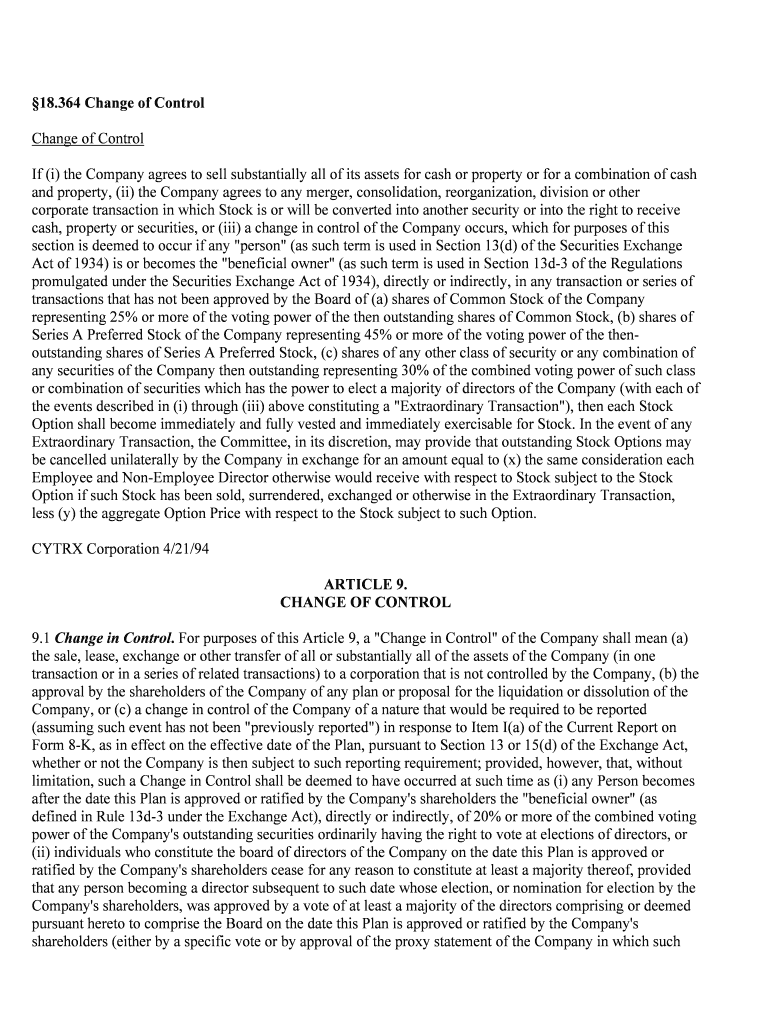 §18.364 Change of Control

Change of Control

If (i) the Company agrees to sell substantially all of its assets for cash or property or for a combination of cash and property, (ii) the Company agrees to any merger, consolidation, reorganization, division or other corporate transaction in which Stock is or will be converted into another security or into the right to receive cash, property or securities, or (iii) a change in control of the Company occurs, which for purposes of this section is deemed to occur if any "person" (as such term is used in Section 13(d) of the Securities Exchange Act of 1934) is or becomes the "beneficial owner" (as such term is used in Section 13d-3 of the Regulations promulgated under the Securities Exchange Act of 1934), directly or indirectly, in any transaction or series of transactions that has not been approved by the Board of (a) shares of Common Stock of the Company representing 25% or more of the voting power of the then outstanding shares of Common Stock, (b) shares of Series A Preferred Stock of the Company representing 45% or more of the voting power of the then-outstanding shares of Series A Preferred Stock, (c) shares of any other class of security or any combination of any securities of the Company then outstanding representing 30% of the combined voting power of such class or combination of securities which has the power to elect a majority of directors of the Company (with each of the events described in (i) through (iii) above constituting a "Extraordinary Transaction"), then each Stock Option shall become immediately and fully vested and immediately exercisable for Stock. In the event of any Extraordinary Transaction, the Committee, in its discretion, may provide that outstanding Stock Options may be cancelled unilaterally by the Company in exchange for an amount equal to (x) the same consideration each Employee and Non-Employee Director otherwise would receive with respect to Stock subject to the Stock Option if such Stock has been sold, surrendered, exchanged or otherwise in the Extraordinary Transaction, less (y) the aggregate Option Price with respect to the Stock subject to such Option.

CYTRX Corporation 4/21/94

ARTICLE 9.
CHANGE OF CONTROL

9.1 Change in Control. For purposes of this Article 9, a "Change in Control" of the Company shall mean (a) the sale, lease, exchange or other transfer of all or substantially all of the assets of the Company (in one transaction or in a series of related transactions) to a corporation that is not controlled by the Company, (b) the approval by the shareholders of the Company of any plan or proposal for the liquidation or dissolution of the Company, or (c) a change in control of the Company of a nature that would be required to be reported (assuming such event has not been "previously reported") in response to Item I(a) of the Current Report on Form 8-K, as in effect on the effective date of the Plan, pursuant to Section 13 or 15(d) of the Exchange Act, whether or not the Company is then subject to such reporting requirement; provided, however, that, without limitation, such a Change in Control shall be deemed to have occurred at such time as (i) any Person becomes after the date this Plan is approved or ratified by the Company's shareholders the "beneficial owner" (as defined in Rule 13d-3 under the Exchange Act), directly or indirectly, of 20% or more of the combined voting power of the Company's outstanding securities ordinarily having the right to vote at elections of directors, or (ii) individuals who constitute the board of directors of the Company on the date this Plan is approved or ratified by the Company's shareholders cease for any reason to constitute at least a majority thereof, provided that any person becoming a director subsequent to such date whose election, or nomination for election by the Company's shareholders, was approved by a vote of at least a majority of the directors comprising or deemed pursuant hereto to comprise the Board on the date this Plan is approved or ratified by the Company's shareholders (either by a specific vote or by approval of the proxy statement of the Company in which such